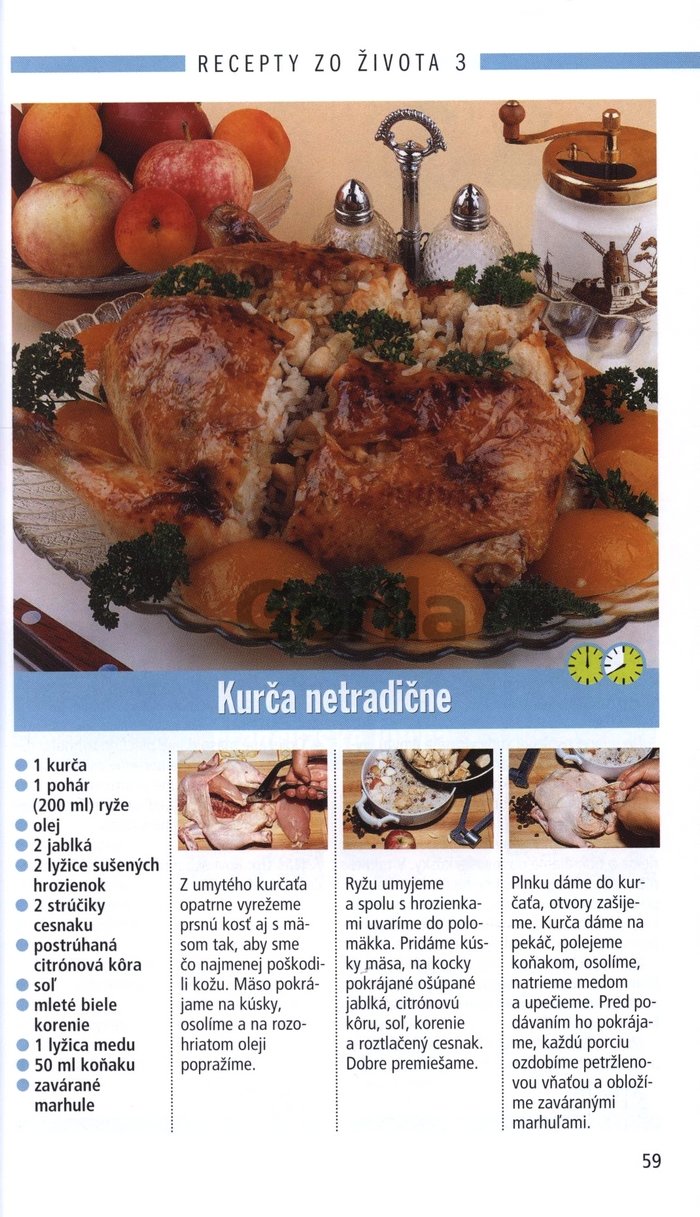 RECEPTY ZO ŽIVOTA 3

Kurča netradične

• 1 kurča
• 1 pohár (200 ml) ryže
• olej
• 2 jablká
• 2 lyžice sušených hrozienok
• 2 strúčiky cesnaku
• postrúhaná citrónová kôra
• soľ
• mleté biele korenie
• 1 lyžica medu
• 50 ml koňaku
• zavárané marhule

Z umytého kurčaťa opatrne vyrežeme prsnú kosť aj s mäsom tak, aby sme čo najmenej poškodili kožu. Mäso pokrájame na kúsky, osolíme a na rozohriatom oleji popražíme.

Ryžu umyjeme a spolu s hrozienkami uvaríme do polomäkka. Pridáme kúsky mäsa, na kocky pokrájané ošúpané jablká, citrónovú kôru, soľ, korenie a roztlačený cesnak. Dobre premiešame.

Plnku dáme do kurčaťa, otvory zašijeme. Kurča dáme na pekáč, polejeme koňakom, osolíme, natrieme medom a upečieme. Pred podávaním ho pokrájame, každú porciu ozdobíme petržlenovou vňaťou a obložíme zaváranými marhuľami.

59